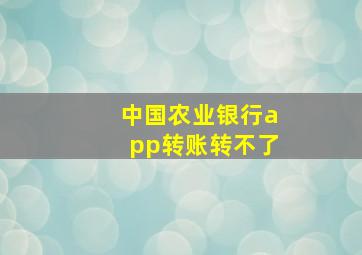 中国农业银行app转账转不了